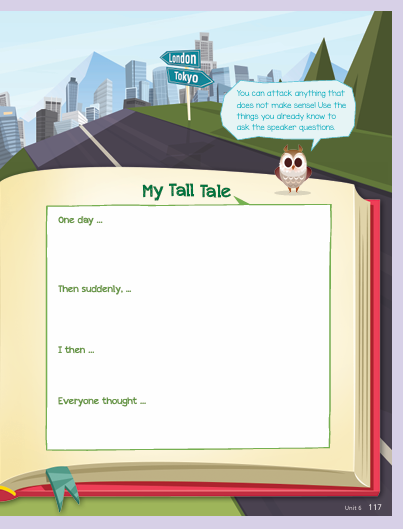 London

Tokyo

You can attack anything that does not make sense! Use the things you already know to ask the speaker questions.

My Tall Tale

One day ...

Then suddenly, ...

I then ...

Everyone thought ...

Unit 6 117